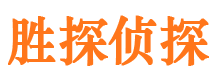 胜探侦探